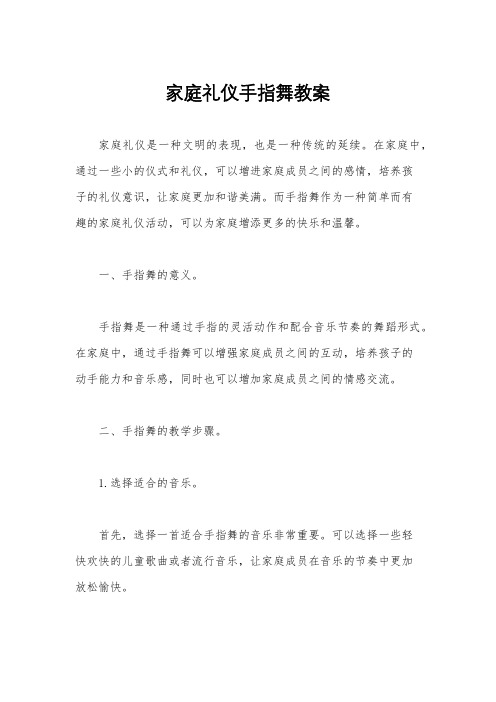 家庭礼仪手指舞教案

家庭礼仪是一种文明的表现，也是一种传统的延续。在家庭中，通过一些小的仪式和礼仪，可以增进家庭成员之间的感情，培养孩子的礼仪意识，让家庭更加和谐美满。而手指舞作为一种简单而有趣的家庭礼仪活动，可以为家庭增添更多的快乐和温馨。

一、手指舞的意义。

手指舞是一种通过手指的灵活动作和配合音乐节奏的舞蹈形式。在家庭中，通过手指舞可以增强家庭成员之间的互动，培养孩子的动手能力和音乐感，同时也可以增加家庭成员之间的情感交流。

二、手指舞的教学步骤。

1. 选择适合的音乐。

首先，选择一首适合手指舞的音乐非常重要。可以选择一些轻快欢快的儿童歌曲或者流行音乐，让家庭成员在音乐的节奏中更加放松愉快。